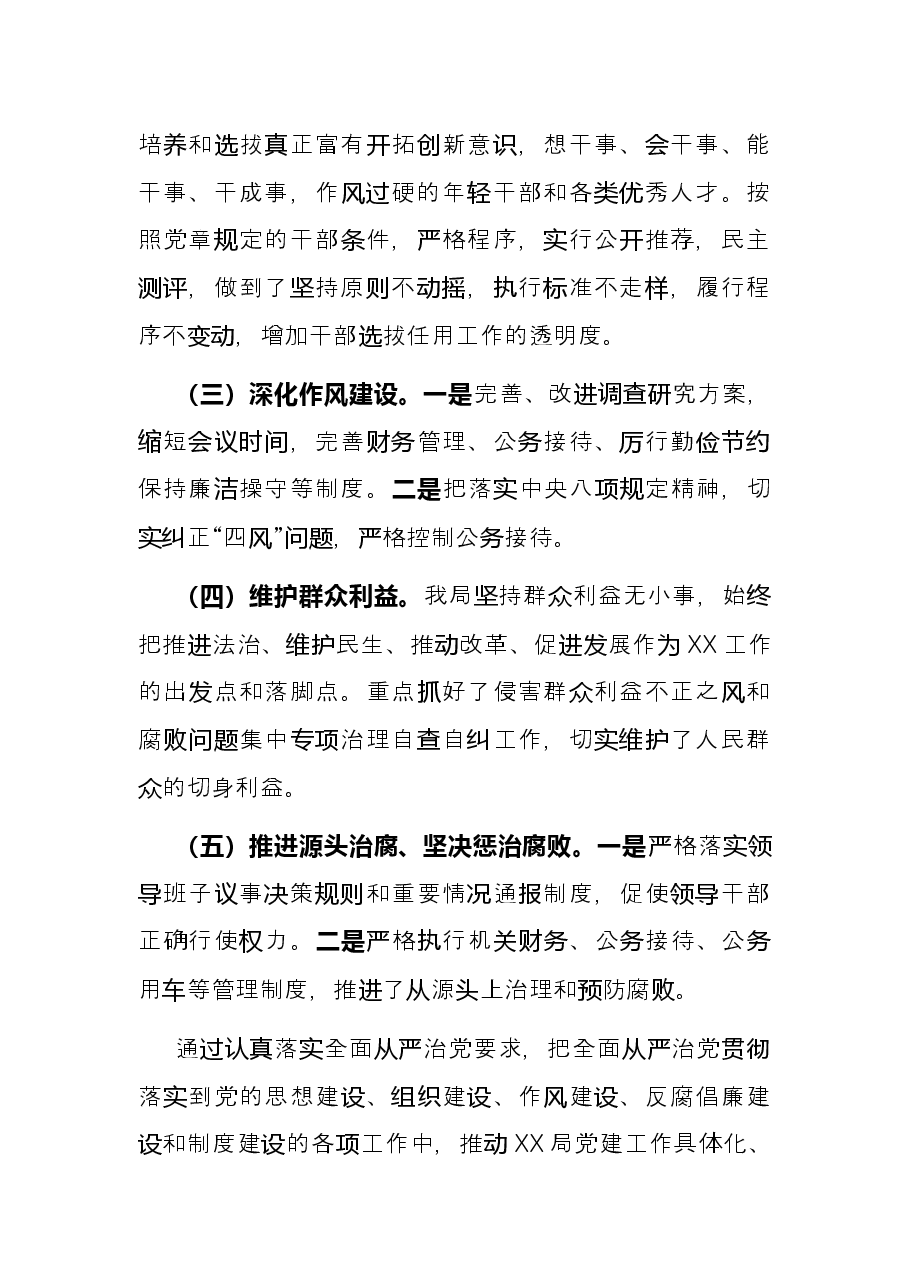 培养和选拔真正富有开拓创新意识，想干事、会干事、能干事、干成事，作风过硬的年轻干部和各类优秀人才。按照党章规定的干部条件，严格程序，实行公开推荐，民主测评，做到了坚持原则不动摇，执行标准不走样，履行程序不变动，增加干部选拔任用工作的透明度。

（三）深化作风建设。一是完善、改进调查研究方案，缩短会议时间，完善财务管理、公务接待、厉行勤俭节约保持廉洁操守等制度。二是把落实中央八项规定精神，切实纠正“四风”问题，严格控制公务接待。

（四）维护群众利益。我局坚持群众利益无小事，始终把推进法治、维护民生、推动改革、促进发展作为XX工作的出发点和落脚点。重点抓好了侵害群众利益不正之风和腐败问题集中专项治理自查自纠工作，切实维护了人民群众的切身利益。

（五）推进源头治腐、坚决惩治腐败。一是严格落实领导班子议事决策规则和重要情况通报制度，促使领导干部正确行使权力。二是严格执行机关财务、公务接待、公务用车等管理制度，推进了从源头上治理和预防腐败。

通过认真落实全面从严治党要求，把全面从严治党贯彻落实到党的思想建设、组织建设、作风建设、反腐倡廉建设和制度建设的各项工作中，推动XX局党建工作具体化、